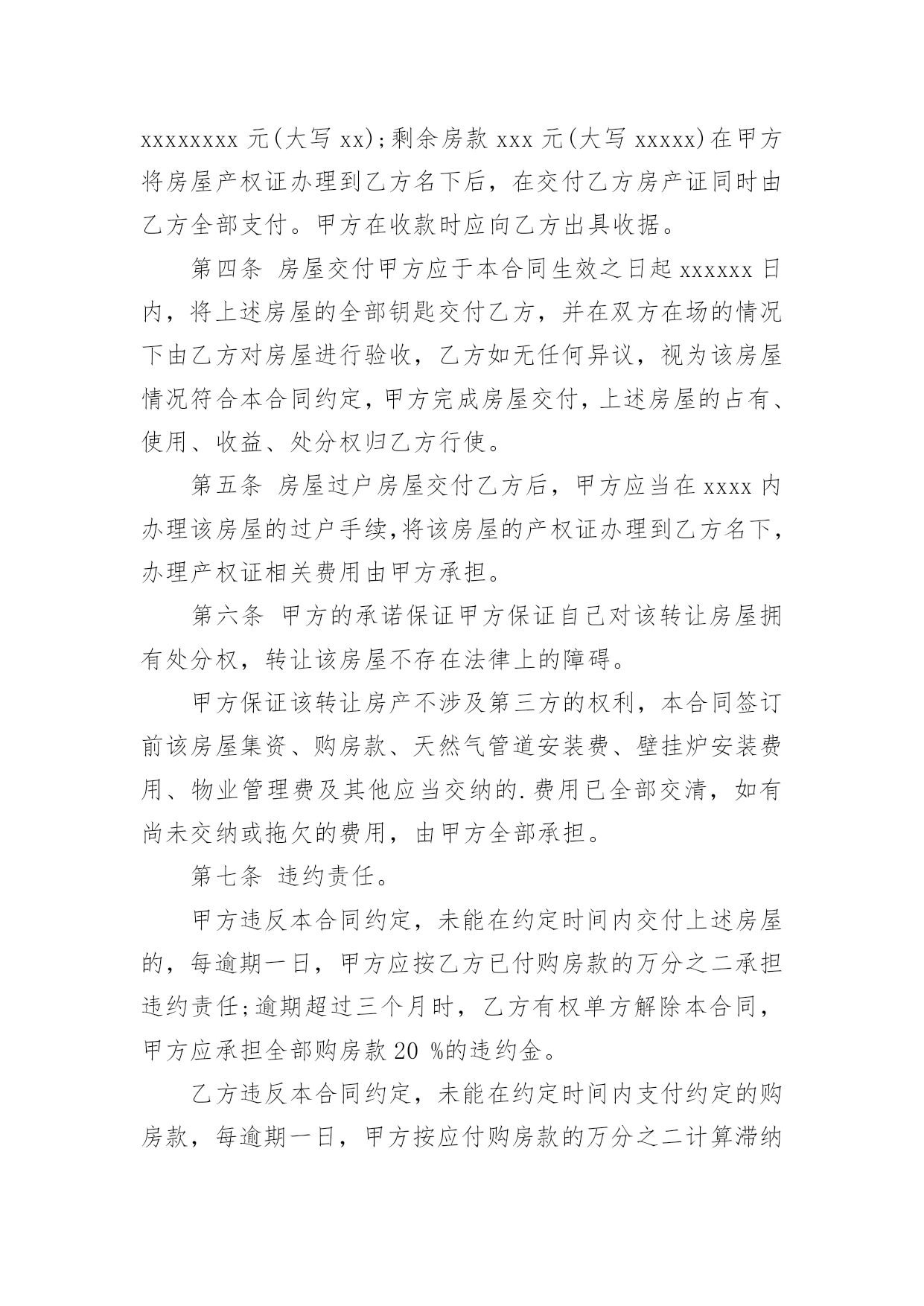 xxxxxxxx 元(大写 xx);剩余房款 xxx 元(大写 xxxxx)在甲方将房屋产权证办理到乙方名下后，在交付乙方房产证同时由乙方全部支付。甲方在收款时应向乙方出具收据。

第四条 房屋交付甲方应于本合同生效之日起 xxxxxx 日内，将上述房屋的全部钥匙交付乙方，并在双方在场的情况下由乙方对房屋进行验收，乙方如无任何异议，视为该房屋情况符合本合同约定，甲方完成房屋交付，上述房屋的占有、使用、收益、处分权归乙方行使。

第五条 房屋过户房屋交付乙方后，甲方应当在 xxxx 内办理该房屋的过户手续,将该房屋的产权证办理到乙方名下，办理产权证相关费用由甲方承担。

第六条 甲方的承诺保证甲方保证自己对该转让房屋拥有处分权，转让该房屋不存在法律上的障碍。

甲方保证该转让房产不涉及第三方的权利，本合同签订前该房屋集资、购房款、天然气管道安装费、壁挂炉安装费用、物业管理费及其他应当交纳的.费用已全部交清，如有尚未交纳或拖欠的费用，由甲方全部承担。

第七条 违约责任。

甲方违反本合同约定，未能在约定时间内交付上述房屋的，每逾期一日，甲方应按乙方已付购房款的万分之二承担违约责任;逾期超过三个月时，乙方有权单方解除本合同，甲方应承担全部购房款 20 %的违约金。

乙方违反本合同约定，未能在约定时间内支付约定的购房款，每逾期一日，甲方按应付购房款的万分之二计算滞纳